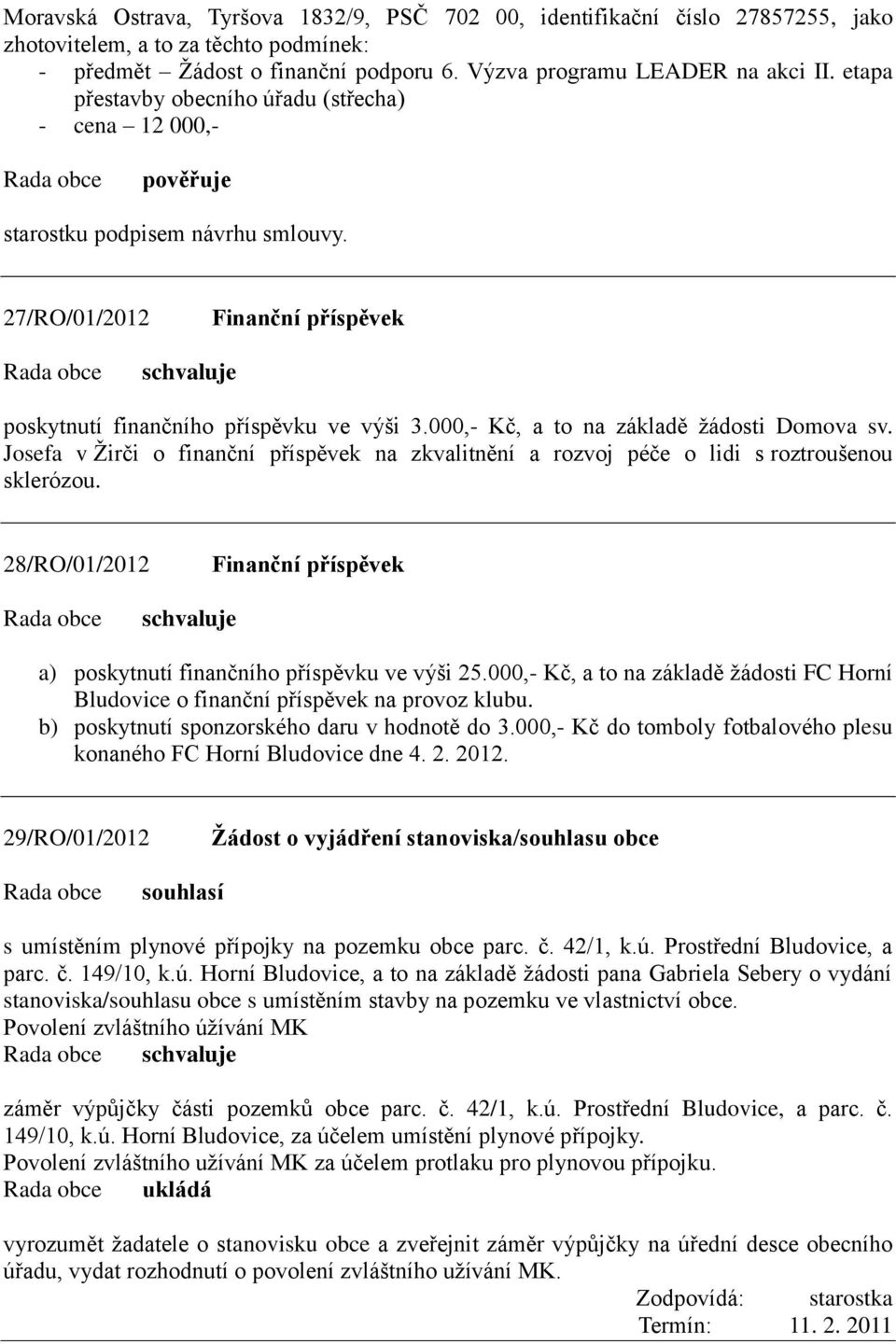 Moravská Ostrava, Tyršova 1832/9, PSČ 702 00, identifikační číslo 27857255, jako zhotovitelem, a to za těchto podmínek:
- předmět – Žádost o finanční podporu 6. Výzva programu LEADER na akci II. etapa přestavby obecního úřadu (střecha)
- cena – 12 000,-

Rada obce pověřuje

starostku podpisem návrhu smlouvy.

27/RO/01/2012 Finanční příspěvek

Rada obce schvaluje

poskytnutí finančního příspěvku ve výši 3.000,- Kč, a to na základě žádosti Domova sv. Josefa v Žirči o finanční příspěvek na zkvalitnění a rozvoj péče o lidi s roztroušenou sklerózou.

28/RO/01/2012 Finanční příspěvek

Rada obce schvaluje

a) poskytnutí finančního příspěvku ve výši 25.000,- Kč, a to na základě žádosti FC Horní Bludovice o finanční příspěvek na provoz klubu.
b) poskytnutí sponzorského daru v hodnotě do 3.000,- Kč do tomboly fotbalového plesu konaného FC Horní Bludovice dne 4. 2. 2012.

29/RO/01/2012 Žádost o vyjádření stanoviska/souhlasu obce

Rada obce souhlasí

s umístěním plynové přípojky na pozemku obce parc. č. 42/1, k.ú. Prostřední Bludovice, a parc. č. 149/10, k.ú. Horní Bludovice, a to na základě žádosti pana Gabriela Sebery o vydání stanoviska/souhlasu obce s umístěním stavby na pozemku ve vlastnictví obce.
Povolení zvláštního užívání MK
Rada obce schvaluje

záměr výpůjčky části pozemků obce parc. č. 42/1, k.ú. Prostřední Bludovice, a parc. č. 149/10, k.ú. Horní Bludovice, za účelem umístění plynové přípojky.
Povolení zvláštního užívání MK za účelem protlaku pro plynovou přípojku.
Rada obce ukládá

vyrozumět žadatele o stanovisku obce a zveřejnit záměr výpůjčky na úřední desce obecního úřadu, vydat rozhodnutí o povolení zvláštního užívání MK.
Zodpovídá: starostka
Termín: 11. 2. 2011